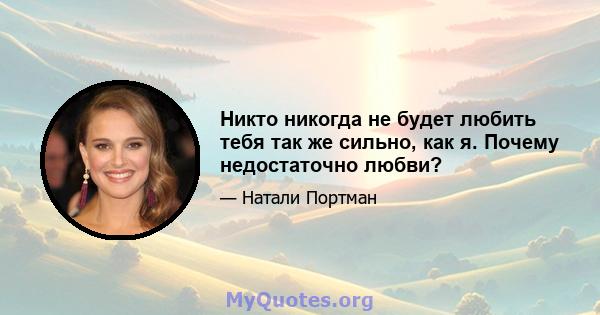 Никто никогда не будет любить тебя так же сильно, как я. Почему недостаточно любви?

— Натали Портман

MyQuotes.org